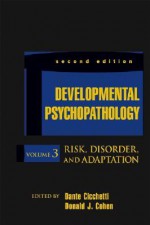 second edition

DEVELOPMENTAL PSYCHOPATHOLOGY

VOLUME 3 RISK, DISORDER, AND ADAPTATION

EDITED BY Dante Cicchetti
Donald J. Cohen